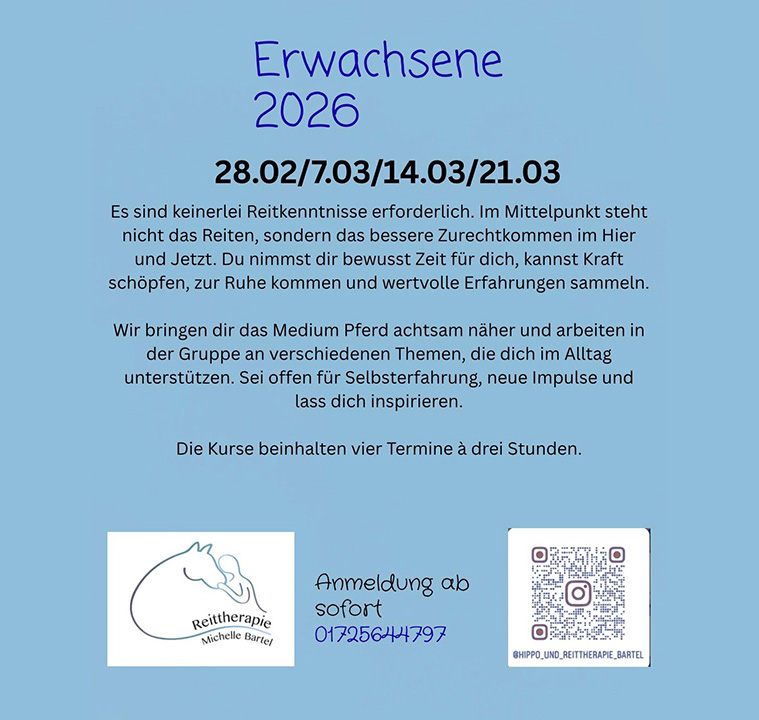 Erwachsene
2026

28.02/7.03/14.03/21.03

Es sind keinerlei Reitkenntnisse erforderlich. Im Mittelpunkt steht nicht das Reiten, sondern das bessere Zurechtkommen im Hier und Jetzt. Du nimmst dir bewusst Zeit für dich, kannst Kraft schöpfen, zur Ruhe kommen und wertvolle Erfahrungen sammeln.

Wir bringen dir das Medium Pferd achtsam näher und arbeiten in der Gruppe an verschiedenen Themen, die dich im Alltag unterstützen. Sei offen für Selbsterfahrung, neue Impulse und lass dich inspirieren.

Die Kurse beinhalten vier Termine à drei Stunden.

Reittherapie
Michelle Bartel

Anmeldung ab sofort
01725644797

@HIPPO_UND_REITTHERAPIE_BARTEL